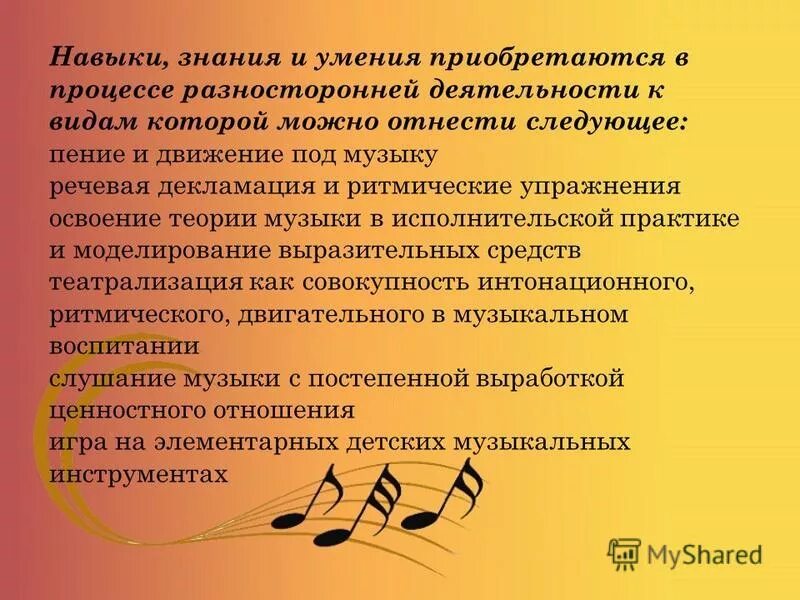 Навыки, знания и умения приобретаются в процессе разносторонней деятельности к видам которой можно отнести следующее:
пение и движение под музыку
речевая декламация и ритмические упражнения
освоение теории музыки в исполнительской практике и моделирование выразительных средств
театрализация как совокупность интонационного, ритмического, двигательного в музыкальном воспитании
слушание музыки с постепенной выработкой ценностного отношения
игра на элементарных детских музыкальных инструментах

MyShared